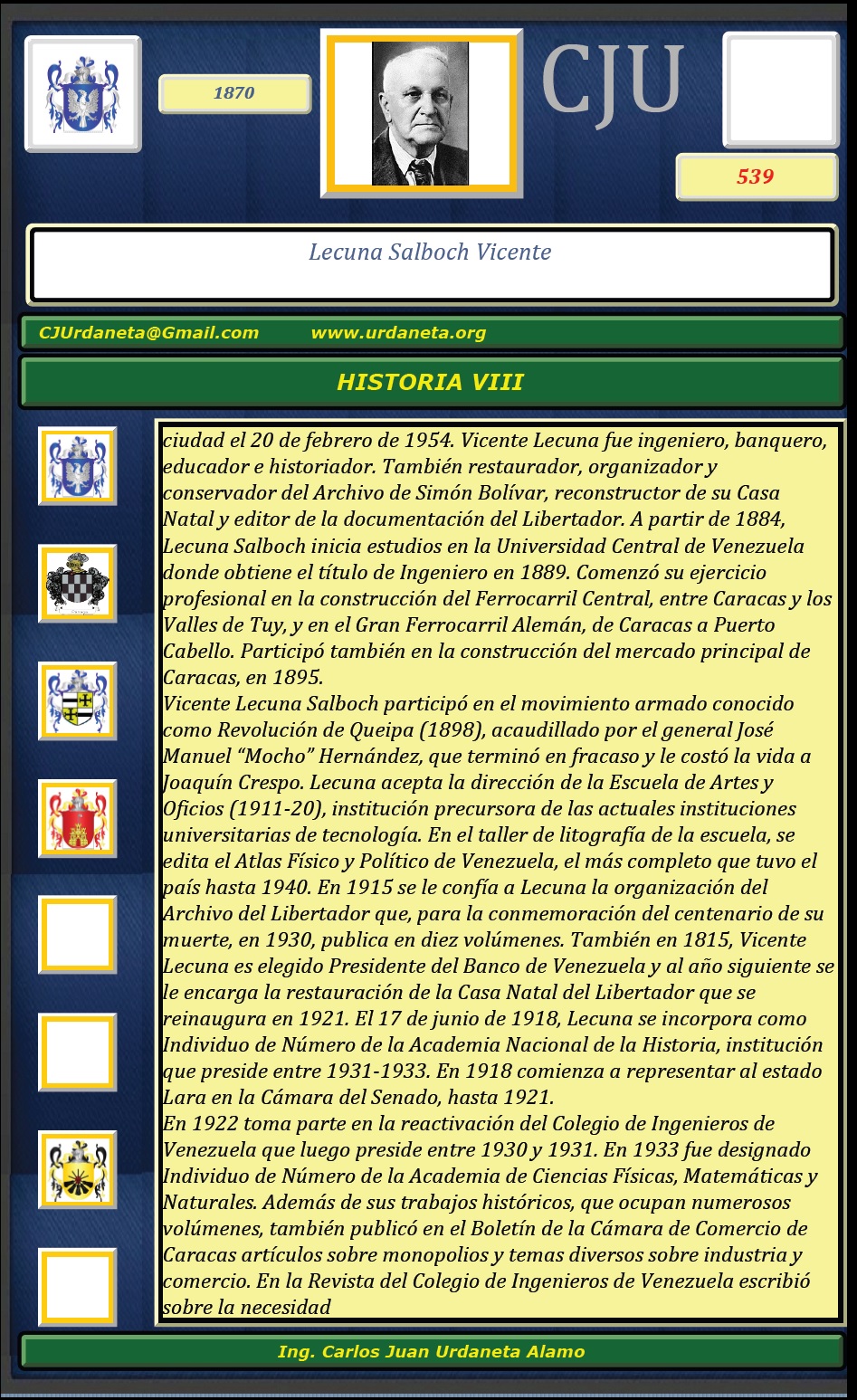 1870

CJU

539

Lecuna Salboch Vicente

CJUrdaneta@Gmail.com www.urdaneta.org

HISTORIA VIII

ciudad el 20 de febrero de 1954. Vicente Lecuna fue ingeniero, banquero, educador e historiador. También restaurador, organizador y conservador del Archivo de Simón Bolívar, reconstructor de su Casa Natal y editor de la documentación del Libertador. A partir de 1884, Lecuna Salboch inicia estudios en la Universidad Central de Venezuela donde obtiene el título de Ingeniero en 1889. Comenzó su ejercicio profesional en la construcción del Ferrocarril Central, entre Caracas y los Valles de Tuy, y en el Gran Ferrocarril Alemán, de Caracas a Puerto Cabello. Participó también en la construcción del mercado principal de Caracas, en 1895.
Vicente Lecuna Salboch participó en el movimiento armado conocido como Revolución de Queipa (1898), acaudillado por el general José Manuel “Mocho” Hernández, que terminó en fracaso y le costó la vida a Joaquín Crespo. Lecuna acepta la dirección de la Escuela de Artes y Oficios (1911-20), institución precursora de las actuales instituciones universitarias de tecnología. En el taller de litografía de la escuela, se edita el Atlas Físico y Político de Venezuela, el más completo que tuvo el país hasta 1940. En 1915 se le confía a Lecuna la organización del Archivo del Libertador que, para la conmemoración del centenario de su muerte, en 1930, publica en diez volúmenes. También en 1815, Vicente Lecuna es elegido Presidente del Banco de Venezuela y al año siguiente se le encarga la restauración de la Casa Natal del Libertador que se reinaugura en 1921. El 17 de junio de 1918, Lecuna se incorpora como Individuo de Número de la Academia Nacional de la Historia, institución que preside entre 1931-1933. En 1918 comienza a representar al estado Lara en la Cámara del Senado, hasta 1921.
En 1922 toma parte en la reactivación del Colegio de Ingenieros de Venezuela que luego preside entre 1930 y 1931. En 1933 fue designado Individuo de Número de la Academia de Ciencias Físicas, Matemáticas y Naturales. Además de sus trabajos históricos, que ocupan numerosos volúmenes, también publicó en el Boletín de la Cámara de Comercio de Caracas artículos sobre monopolios y temas diversos sobre industria y comercio. En la Revista del Colegio de Ingenieros de Venezuela escribió sobre la necesidad

Ing. Carlos Juan Urdaneta Alamo